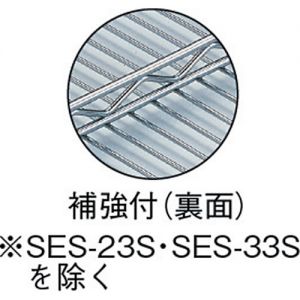 補強付(裏面)
※SES-23S・SES-33S を除く